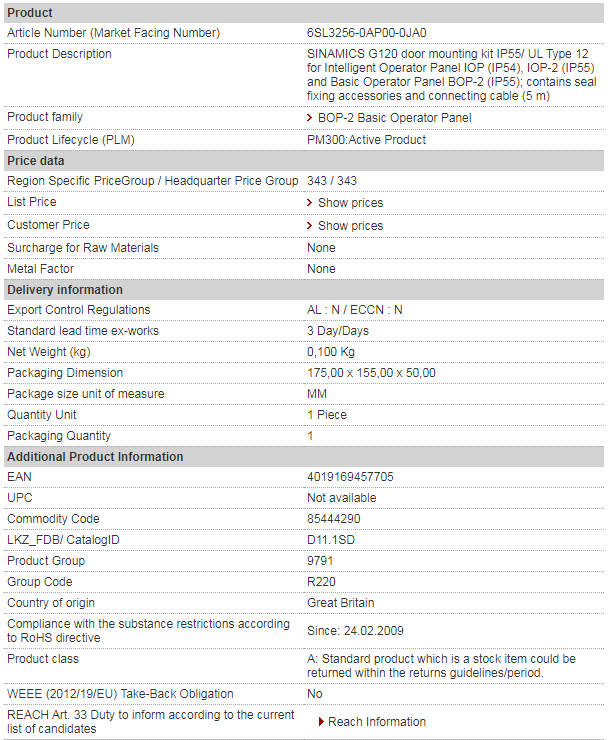 | Product | |
|---|---|
| Article Number (Market Facing Number) | 6SL3256-0AP00-0JA0 |
| Product Description | SINAMICS G120 door mounting kit IP55/ UL Type 12 for Intelligent Operator Panel IOP (IP54), IOP-2 (IP55) and Basic Operator Panel BOP-2 (IP55); contains seal fixing accessories and connecting cable (5 m) |
| Product family | BOP-2 Basic Operator Panel |
| Product Lifecycle (PLM) | PM300:Active Product |
| **Price data** | |
| Region Specific PriceGroup / Headquarter Price Group | 343 / 343 |
| List Price | Show prices |
| Customer Price | Show prices |
| Surcharge for Raw Materials | None |
| Metal Factor | None |
| **Delivery information** | |
| Export Control Regulations | AL : N / ECCN : N |
| Standard lead time ex-works | 3 Day/Days |
| Net Weight (kg) | 0,100 Kg |
| Packaging Dimension | 175,00 x 155,00 x 50,00 |
| Package size unit of measure | MM |
| Quantity Unit | 1 Piece |
| Packaging Quantity | 1 |
| **Additional Product Information** | |
| EAN | 4019169457705 |
| UPC | Not available |
| Commodity Code | 85444290 |
| LKZ_FDB/ CatalogID | D11.1SD |
| Product Group | 9791 |
| Group Code | R220 |
| Country of origin | Great Britain |
| Compliance with the substance restrictions according to RoHS directive | Since: 24.02.2009 |
| Product class | A: Standard product which is a stock item could be returned within the returns guidelines/period. |
| WEEE (2012/19/EU) Take-Back Obligation | No |
| REACH Art. 33 Duty to inform according to the current list of candidates | Reach Information |